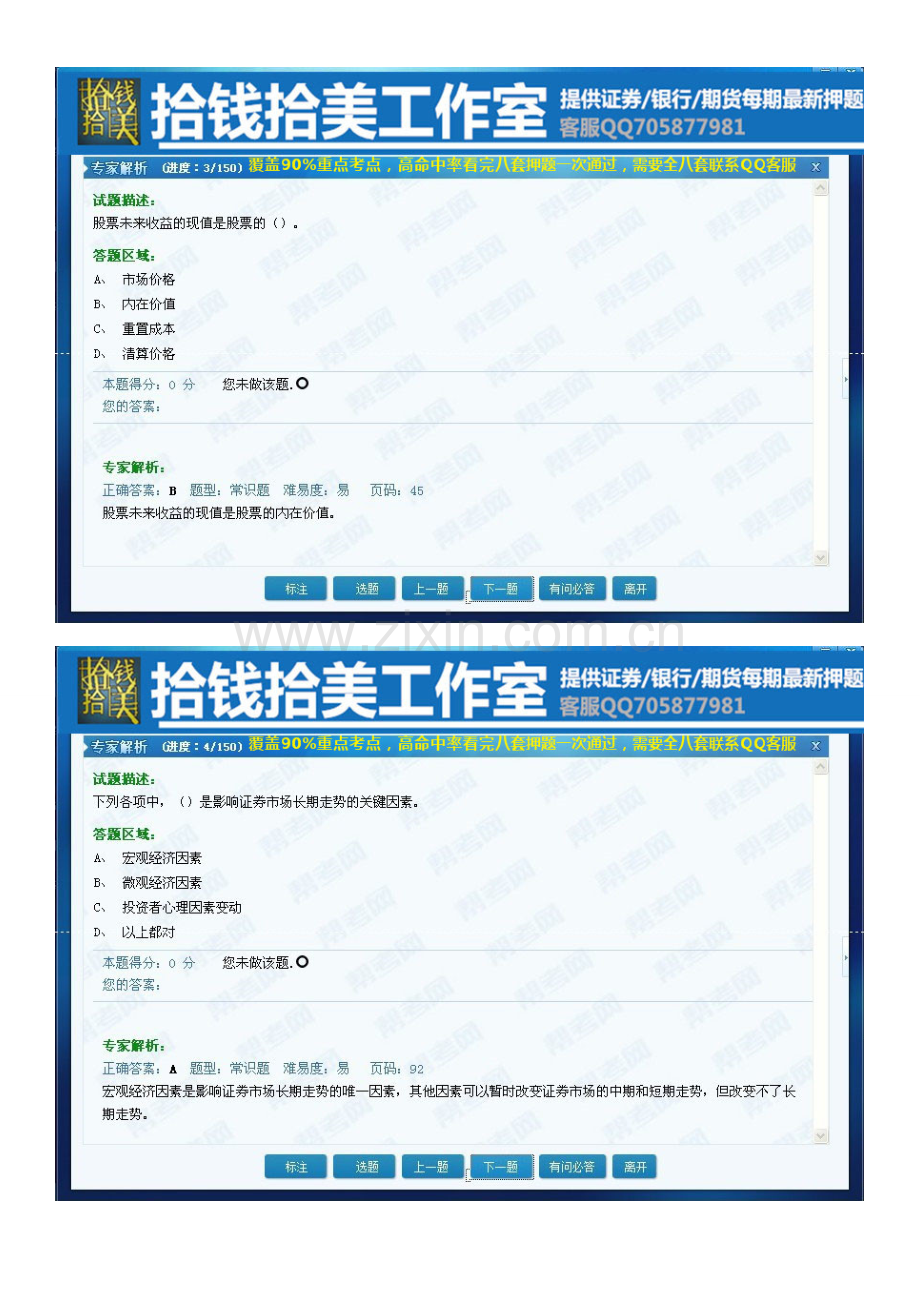 拾钱拾美 拾钱拾美工作室 提供证券/银行/期货每期最新押题 客服QQ705877981

专家解析 （进度：3/150） 覆盖90%重点考点，高命中率看完八套押题一次通过，需要全八套联系QQ客服 x

试题描述：
股票未来收益的现值是股票的（）。

答题区域：
A、 市场价格
B、 内在价值
C、 重置成本
D、 清算价格

本题得分：0 分 您未做该题.
您的答案：

专家解析：
正确答案：B 题型：常识题 难易度：易 页码：45
股票未来收益的现值是股票的内在价值。

标注 选题 上一题 下一题 有问必答 离开

www.zixin.com.cn

拾钱拾美 拾钱拾美工作室 提供证券/银行/期货每期最新押题 客服QQ705877981

专家解析 （进度：4/150） 覆盖90%重点考点，高命中率看完八套押题一次通过，需要全八套联系QQ客服 x

试题描述：
下列各项中，（）是影响证券市场长期走势的关键因素。

答题区域：
A、 宏观经济因素
B、 微观经济因素
C、 投资者心理因素变动
D、 以上都对

本题得分：0 分 您未做该题.
您的答案：

专家解析：
正确答案：A 题型：常识题 难易度：易 页码：92
宏观经济因素是影响证券市场长期走势的唯一因素，其他因素可以暂时改变证券市场的中期和短期走势，但改变不了长期走势。

标注 选题 上一题 下一题 有问必答 离开